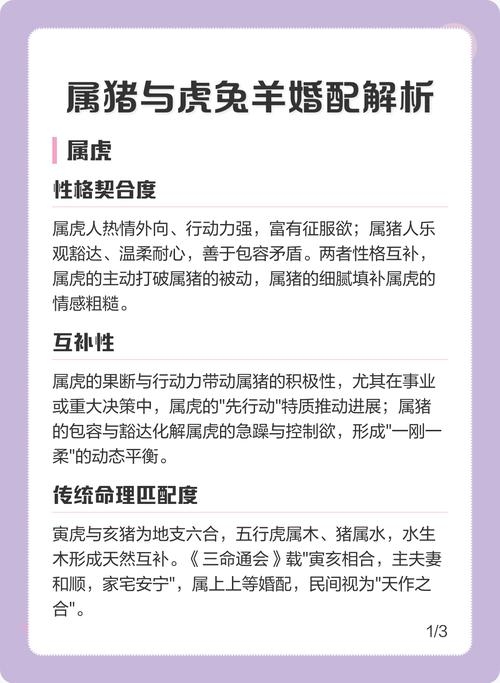 属猪与虎兔羊婚配解析

属虎

性格契合度

属虎人热情外向、行动力强，富有征服欲；属猪人乐观豁达、温柔耐心，善于包容矛盾。两者性格互补，属虎的主动打破属猪的被动，属猪的细腻填补属虎的情感粗糙。

互补性

属虎的果断与行动力带动属猪的积极性，尤其在事业或重大决策中，属虎的"先行动"特质推动进展；属猪的包容与豁达化解属虎的急躁与控制欲，形成"一刚一柔"的动态平衡。

传统命理匹配度

寅虎与亥猪为地支六合，五行虎属木、猪属水，水生木形成天然互补。《三命通会》载"寅亥相合，主夫妻和顺，家宅安宁"，属上上等婚配，民间视为"天作之合"。

1/3